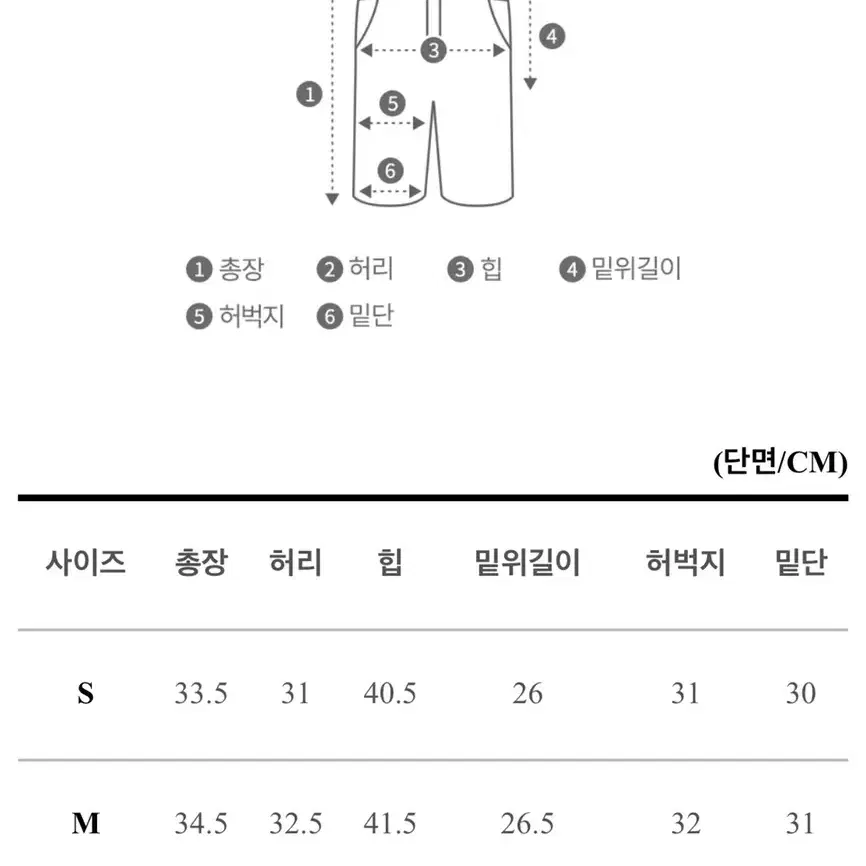 4
3
1
5
6

1 총장 2 허리 3 힙 4 밑위길이
5 허벅지 6 밑단

(단면/CM)

| 사이즈 | 총장 | 허리 | 힙 | 밑위길이 | 허벅지 | 밑단 |
|---|---|---|---|---|---|---|
| S | 33.5 | 31 | 40.5 | 26 | 31 | 30 |
| M | 34.5 | 32.5 | 41.5 | 26.5 | 32 | 31 |